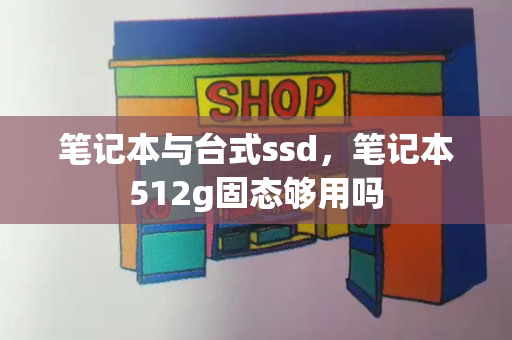 SHOP

笔记本与台式ssd，笔记本512g固态够用吗